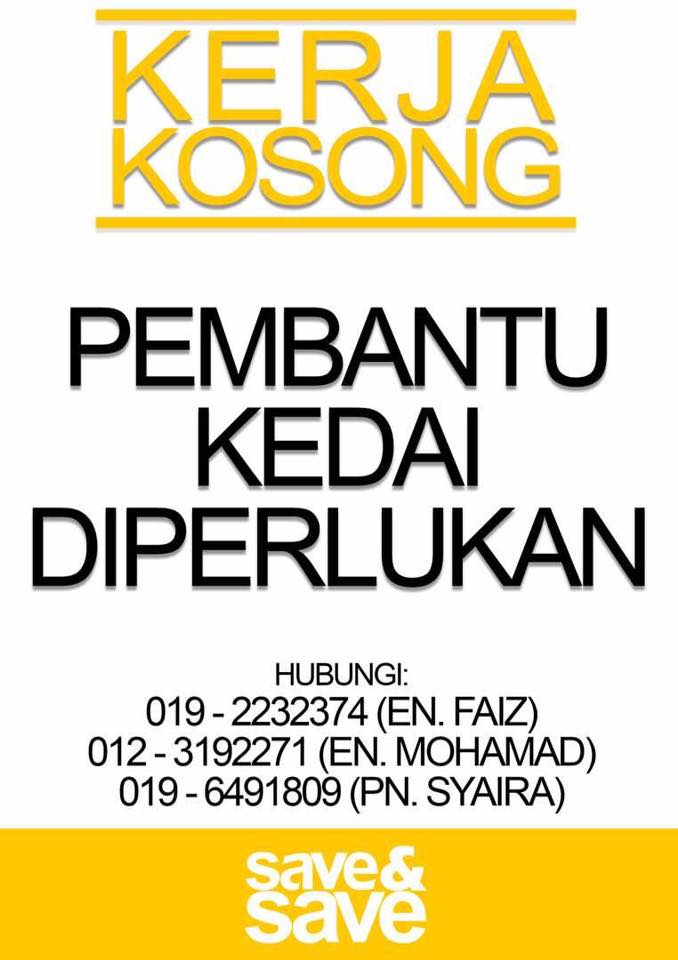 KERJA
KOSONG

PEMBANTU
KEDAI
DIPERLUKAN

HUBUNGI:
019 - 2232374 (EN. FAIZ)
012 - 3192271 (EN. MOHAMAD)
019 - 6491809 (PN. SYAIRA)

save&
save